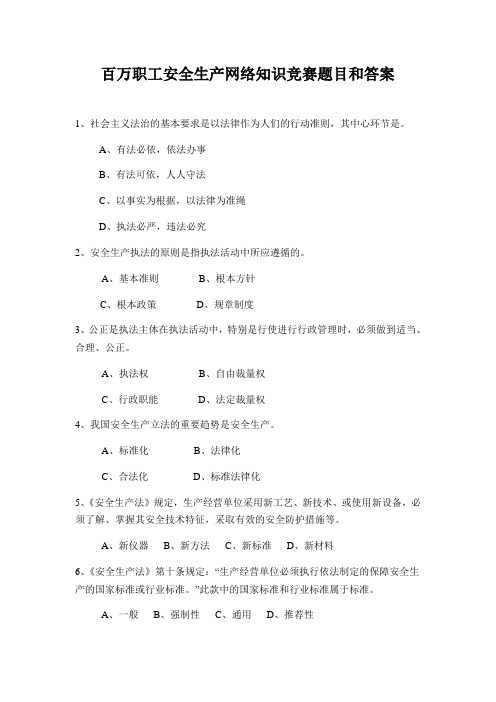 百万职工安全生产网络知识竞赛题目和答案

1、社会主义法治的基本要求是以法律作为人们的行动准则，其中心环节是。

A、有法必依，依法办事

B、有法可依，人人守法

C、以事实为根据，以法律为准绳

D、执法必严，违法必究

2、安全生产执法的原则是指执法活动中所应遵循的。

A、基本准则　　B、根本方针

C、根本政策　　D、规章制度

3、公正是执法主体在执法活动中，特别是行使进行行政管理时，必须做到适当、合理、公正。

A、执法权　　B、自由裁量权

C、行政职能　　D、法定裁量权

4、我国安全生产立法的重要趋势是安全生产。

A、标准化　　B、法律化

C、合法化　　D、标准法律化

5、《安全生产法》规定，生产经营单位采用新工艺、新技术、或使用新设备，必须了解、掌握其安全技术特征，采取有效的安全防护措施等。

A、新仪器　B、新方法　C、新标准　D、新材料

6、《安全生产法》第十条规定：“生产经营单位必须执行依法制定的保障安全生产的国家标准或行业标准。”此款中的国家标准和行业标准属于标准。

A、一般　B、强制性　C、通用　D、推荐性